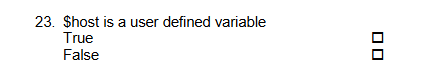 23. \$host is a user defined variable
True ☐
False ☐